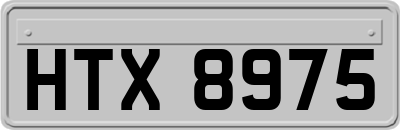 HTX 8975